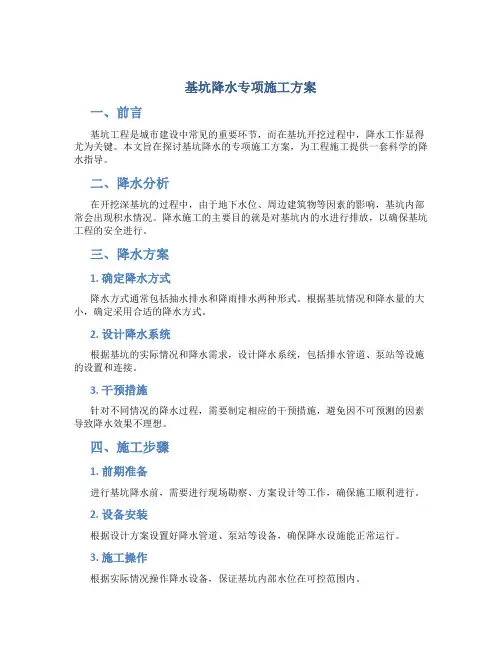 基坑降水专项施工方案

一、前言

基坑工程是城市建设中常见的重要环节，而在基坑开挖过程中，降水工作显得尤为关键。本文旨在探讨基坑降水的专项施工方案，为工程施工提供一套科学的降水指导。

二、降水分析

在开挖深基坑的过程中，由于地下水位、周边建筑物等因素的影响，基坑内部常会出现积水情况。降水施工的主要目的就是对基坑内的水进行排放，以确保基坑工程的安全进行。

三、降水方案

1. 确定降水方式

降水方式通常包括抽水排水和降雨排水两种形式。根据基坑情况和降水量的大小，确定采用合适的降水方式。

2. 设计降水系统

根据基坑的实际情况和降水需求，设计降水系统，包括排水管道、泵站等设施的设置和连接。

3. 干预措施

针对不同情况的降水过程，需要制定相应的干预措施，避免因不可预测的因素导致降水效果不理想。

四、施工步骤

1. 前期准备

进行基坑降水前，需要进行现场勘察、方案设计等工作，确保施工顺利进行。

2. 设备安装

根据设计方案设置好降水管道、泵站等设备，确保降水设施能正常运行。

3. 施工操作

根据实际情况操作降水设备，保证基坑内部水位在可控范围内。